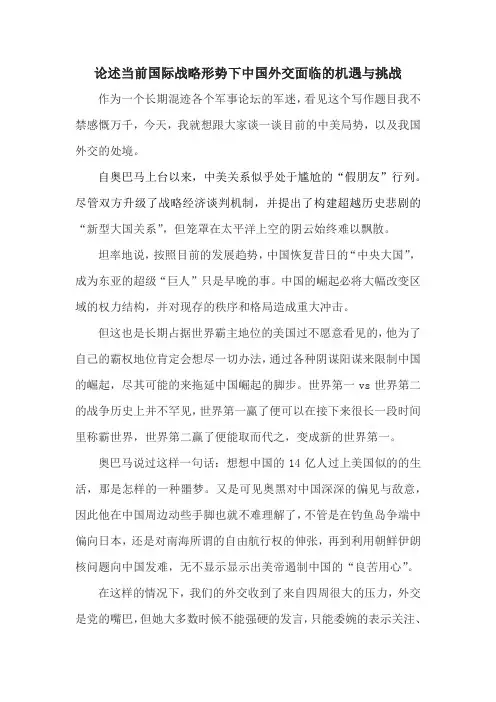 论述当前国际战略形势下中国外交面临的机遇与挑战

作为一个长期混迹各个军事论坛的军迷，看见这个写作题目我不禁感慨万千，今天，我就想跟大家谈一谈目前的中美局势，以及我国外交的处境。

自奥巴马上台以来，中美关系似乎处于尴尬的“假朋友”行列。尽管双方升级了战略经济谈判机制，并提出了构建超越历史悲剧的“新型大国关系”，但笼罩在太平洋上空的阴云始终难以飘散。

坦率地说，按照目前的发展趋势，中国恢复昔日的“中央大国”，成为东亚的超级“巨人”只是早晚的事。中国的崛起必将大幅改变区域的权力结构，并对现存的秩序和格局造成重大冲击。

但这也是长期占据世界霸主地位的美国过不愿意看见的，他为了自己的霸权地位肯定会想尽一切办法，通过各种阴谋阳谋来限制中国的崛起，尽其可能的来拖延中国崛起的脚步。世界第一 vs 世界第二的战争历史上并不罕见，世界第一赢了便可以在接下来很长一段时间里称霸世界，世界第二赢了便能取而代之，变成新的世界第一。

奥巴马说过这样一句话：想想中国的 14 亿人过上美国似的的生活，那是怎样的一种噩梦。又是可见奥黑对中国深深的偏见与敌意，因此他在中国周边动些手脚也就不难理解了，不管是在钓鱼岛争端中偏向日本，还是对南海所谓的自由航行权的伸张，再到利用朝鲜伊朗核问题向中国发难，无不显示显示出美帝遏制中国的“良苦用心”。

在这样的情况下，我们的外交收到了来自四周很大的压力，外交是党的嘴巴，但她大多数时候不能强硬的发言，只能委婉的表示关注、